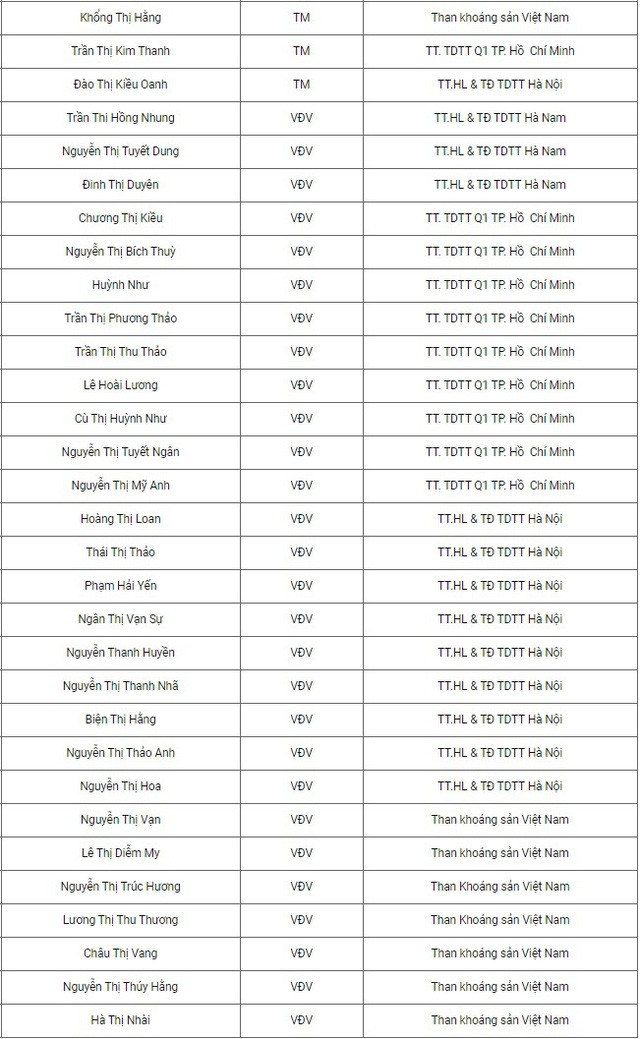 | Khổng Thị Hằng | TM | Than khoáng sản Việt Nam |
|---|---|---|
| Trần Thị Kim Thanh | TM | TT. TDTT Q1 TP. Hồ Chí Minh |
| Đào Thị Kiều Oanh | TM | TT.HL & TĐ TDTT Hà Nội |
| Trần Thi Hồng Nhung | VĐV | TT.HL & TĐ TDTT Hà Nam |
| Nguyễn Thị Tuyết Dung | VĐV | TT.HL & TĐ TDTT Hà Nam |
| Đinh Thị Duyên | VĐV | TT.HL & TĐ TDTT Hà Nam |
| Chương Thị Kiều | VĐV | TT. TDTT Q1 TP. Hồ Chí Minh |
| Nguyễn Thị Bích Thuỳ | VĐV | TT. TDTT Q1 TP. Hồ Chí Minh |
| Huỳnh Như | VĐV | TT. TDTT Q1 TP. Hồ Chí Minh |
| Trần Thị Phương Thảo | VĐV | TT. TDTT Q1 TP. Hồ Chí Minh |
| Trần Thị Thu Thảo | VĐV | TT. TDTT Q1 TP. Hồ Chí Minh |
| Lê Hoài Lương | VĐV | TT. TDTT Q1 TP. Hồ Chí Minh |
| Cù Thị Huỳnh Như | VĐV | TT. TDTT Q1 TP. Hồ Chí Minh |
| Nguyễn Thị Tuyết Ngân | VĐV | TT. TDTT Q1 TP. Hồ Chí Minh |
| Nguyễn Thị Mỹ Anh | VĐV | TT. TDTT Q1 TP. Hồ Chí Minh |
| Hoàng Thị Loan | VĐV | TT.HL & TĐ TDTT Hà Nội |
| Thái Thị Thảo | VĐV | TT.HL & TĐ TDTT Hà Nội |
| Phạm Hải Yến | VĐV | TT.HL & TĐ TDTT Hà Nội |
| Ngân Thị Vạn Sự | VĐV | TT.HL & TĐ TDTT Hà Nội |
| Nguyễn Thanh Huyền | VĐV | TT.HL & TĐ TDTT Hà Nội |
| Nguyễn Thị Thanh Nhã | VĐV | TT.HL & TĐ TDTT Hà Nội |
| Biện Thị Hằng | VĐV | TT.HL & TĐ TDTT Hà Nội |
| Nguyễn Thị Thảo Anh | VĐV | TT.HL & TĐ TDTT Hà Nội |
| Nguyễn Thị Hoa | VĐV | TT.HL & TĐ TDTT Hà Nội |
| Nguyễn Thị Vạn | VĐV | Than khoáng sản Việt Nam |
| Lê Thị Diễm My | VĐV | Than khoáng sản Việt Nam |
| Nguyễn Thị Trúc Hương | VĐV | Than Khoáng sản Việt Nam |
| Lương Thị Thu Thương | VĐV | Than Khoáng sản Việt Nam |
| Châu Thị Vang | VĐV | Than khoáng sản Việt Nam |
| Nguyễn Thị Thúy Hằng | VĐV | Than khoáng sản Việt Nam |
| Hà Thị Nhài | VĐV | Than khoáng sản Việt Nam |